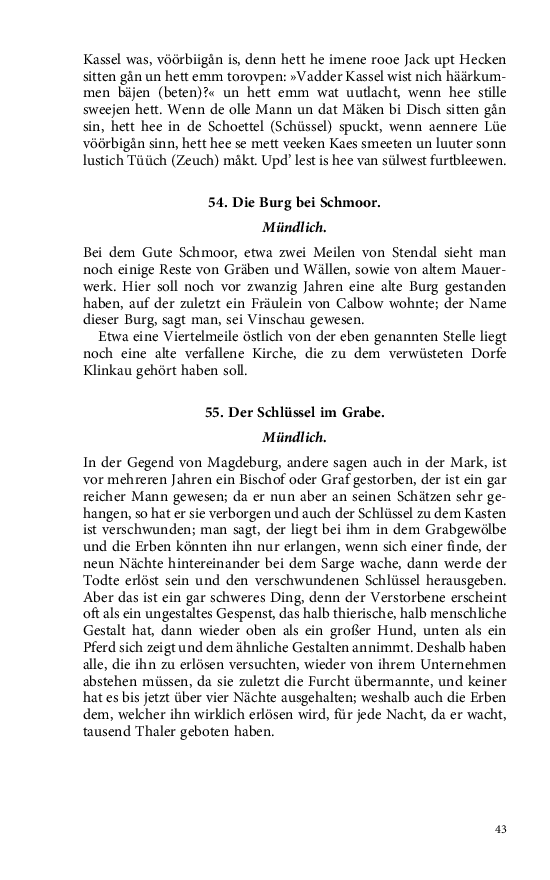 Kassel was, vöörbiigån is, denn hett he imene rooe Jack upt Hecken sitten gån un hett emm torovpen: »Vadder Kassel wist nich häärkummen bäjen (beten)?« un hett emm wat uutlacht, wenn hee stille sweejen hett. Wenn de olle Mann un dat Mäken bi Disch sitten gån sin, hett hee in de Schoettel (Schüssel) spuckt, wenn aennere Lüe vöörbigån sinn, hett hee se mett veeken Kaes smeeten un luuter sonn lustich Tüüch (Zeuch) måkt. Upd' lest is hee van sülwest furtbleewen.

54. Die Burg bei Schmoor.

Mündlich.

Bei dem Gute Schmoor, etwa zwei Meilen von Stendal sieht man noch einige Reste von Gräben und Wällen, sowie von altem Mauerwerk. Hier soll noch vor zwanzig Jahren eine alte Burg gestanden haben, auf der zuletzt ein Fräulein von Calbow wohnte; der Name dieser Burg, sagt man, sei Vinschau gewesen.

Etwa eine Viertelmeile östlich von der eben genannten Stelle liegt noch eine alte verfallene Kirche, die zu dem verwüsteten Dorfe Klinkau gehört haben soll.

55. Der Schlüssel im Grabe.

Mündlich.

In der Gegend von Magdeburg, andere sagen auch in der Mark, ist vor mehreren Jahren ein Bischof oder Graf gestorben, der ist ein gar reicher Mann gewesen; da er nun aber an seinen Schätzen sehr gehangen, so hat er sie verborgen und auch der Schlüssel zu dem Kasten ist verschwunden; man sagt, der liegt bei ihm in dem Grabgewölbe und die Erben könnten ihn nur erlangen, wenn sich einer finde, der neun Nächte hintereinander bei dem Sarge wache, dann werde der Todte erlöst sein und den verschwundenen Schlüssel herausgeben. Aber das ist ein gar schweres Ding, denn der Verstorbene erscheint oft als ein ungestaltes Gespenst, das halb thierische, halb menschliche Gestalt hat, dann wieder oben als ein großer Hund, unten als ein Pferd sich zeigt und dem ähnliche Gestalten annimmt. Deshalb haben alle, die ihn zu erlösen versuchten, wieder von ihrem Unternehmen abstehen müssen, da sie zuletzt die Furcht übermannte, und keiner hat es bis jetzt über vier Nächte ausgehalten; weshalb auch die Erben dem, welcher ihn wirklich erlösen wird, für jede Nacht, da er wacht, tausend Thaler geboten haben.

43